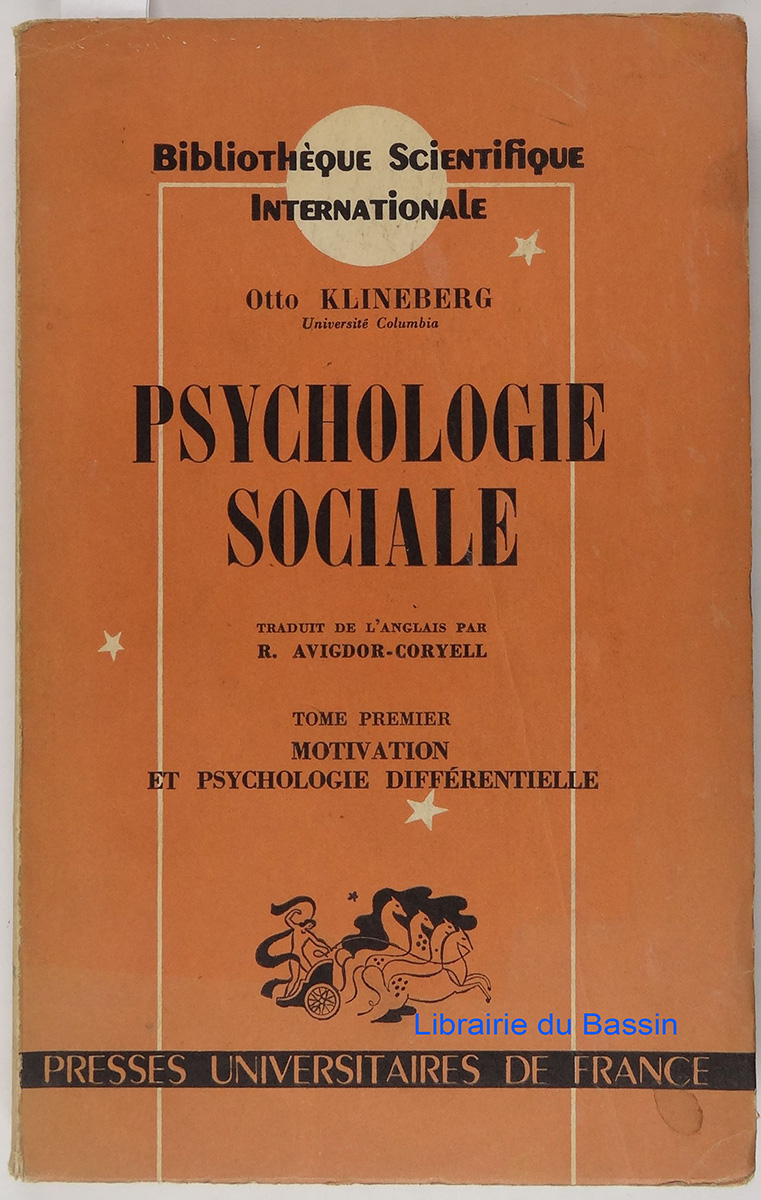 Bibliothèque Scientifique
Internationale

Otto KLINEBERG
Université Columbia

PSYCHOLOGIE
SOCIALE

TRADUIT DE L'ANGLAIS PAR
R. AVIGDOR-CORYELL

TOME PREMIER
MOTIVATION
ET PSYCHOLOGIE DIFFÉRENTIELLE

PRESSES UNIVERSITAIRES DE FRANCE

Librairie du Bassin